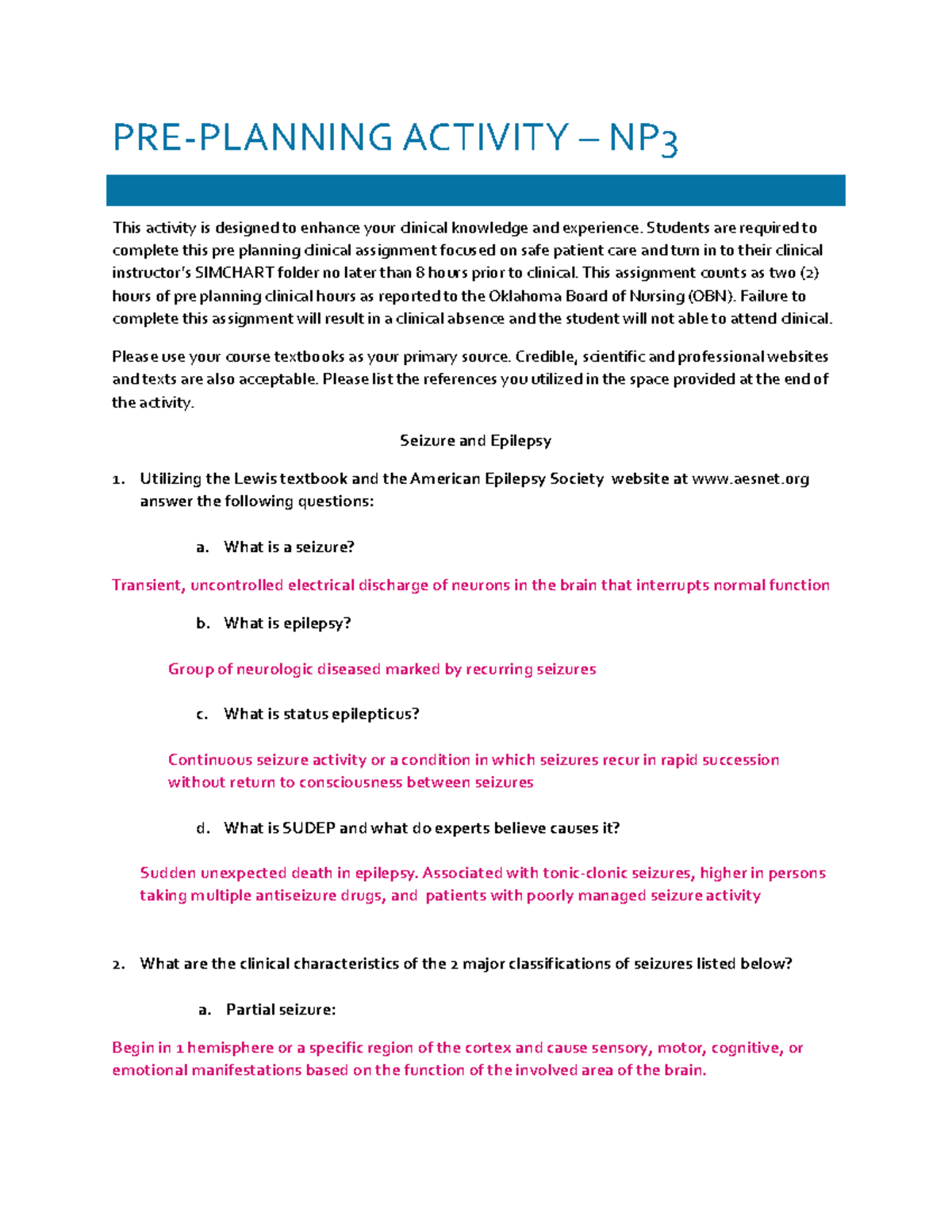 PRE-PLANNING ACTIVITY – NP3

This activity is designed to enhance your clinical knowledge and experience. Students are required to complete this pre planning clinical assignment focused on safe patient care and turn in to their clinical instructor's SIMCHART folder no later than 8 hours prior to clinical. This assignment counts as two (2) hours of pre planning clinical hours as reported to the Oklahoma Board of Nursing (OBN). Failure to complete this assignment will result in a clinical absence and the student will not able to attend clinical.

Please use your course textbooks as your primary source. Credible, scientific and professional websites and texts are also acceptable. Please list the references you utilized in the space provided at the end of the activity.

Seizure and Epilepsy

1. Utilizing the Lewis textbook and the American Epilepsy Society website at www.aesnet.org answer the following questions:

a. What is a seizure?

Transient, uncontrolled electrical discharge of neurons in the brain that interrupts normal function

b. What is epilepsy?

Group of neurologic diseased marked by recurring seizures

c. What is status epilepticus?

Continuous seizure activity or a condition in which seizures recur in rapid succession without return to consciousness between seizures

d. What is SUDEP and what do experts believe causes it?

Sudden unexpected death in epilepsy. Associated with tonic-clonic seizures, higher in persons taking multiple antiseizure drugs, and patients with poorly managed seizure activity

2. What are the clinical characteristics of the 2 major classifications of seizures listed below?

a. Partial seizure:

Begin in 1 hemisphere or a specific region of the cortex and cause sensory, motor, cognitive, or emotional manifestations based on the function of the involved area of the brain.